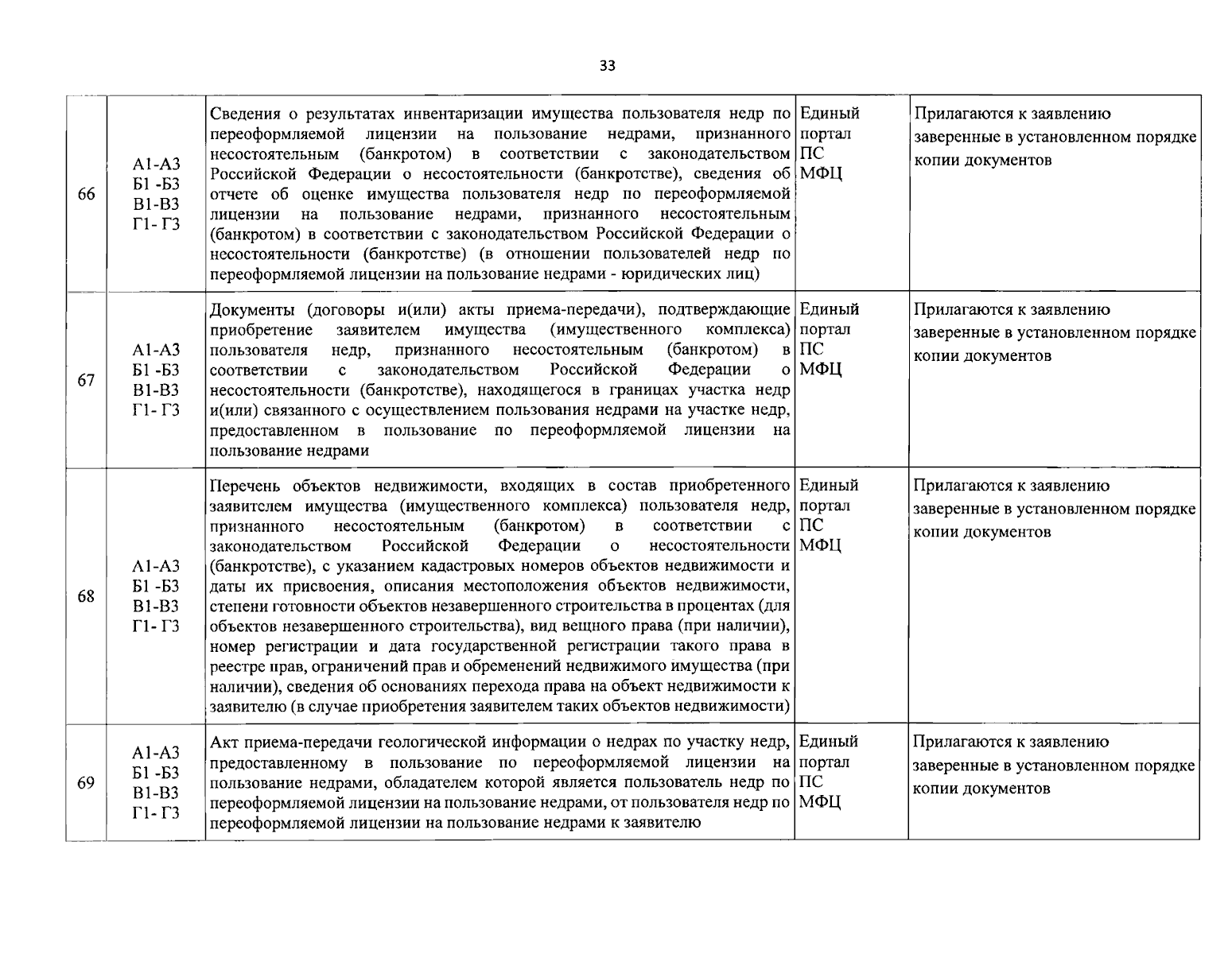 33

| 66 | А1-А3 Б1 -Б3 В1-В3 Г1- Г3 | Сведения о результатах инвентаризации имущества пользователя недр по переоформляемой лицензии на пользование недрами, признанного несостоятельным (банкротом) в соответствии с законодательством Российской Федерации о несостоятельности (банкротстве), сведения об отчете об оценке имущества пользователя недр по переоформляемой лицензии на пользование недрами, признанного несостоятельным (банкротом) в соответствии с законодательством Российской Федерации о несостоятельности (банкротстве) (в отношении пользователей недр по переоформляемой лицензии на пользование недрами - юридических лиц) | Единый портал ПС МФЦ | Прилагаются к заявлению заверенные в установленном порядке копии документов |
|---|---|---|---|---|
| 67 | А1-А3 Б1 -Б3 В1-В3 Г1- Г3 | Документы (договоры и(или) акты приема-передачи), подтверждающие приобретение заявителем имущества (имущественного комплекса) пользователя недр, признанного несостоятельным (банкротом) в соответствии с законодательством Российской Федерации о несостоятельности (банкротстве), находящегося в границах участка недр и(или) связанного с осуществлением пользования недрами на участке недр, предоставленном в пользование по переоформляемой лицензии на пользование недрами | Единый портал ПС МФЦ | Прилагаются к заявлению заверенные в установленном порядке копии документов |
| 68 | А1-А3 Б1 -Б3 В1-В3 Г1- Г3 | Перечень объектов недвижимости, входящих в состав приобретенного заявителем имущества (имущественного комплекса) пользователя недр, признанного несостоятельным (банкротом) в соответствии с законодательством Российской Федерации о несостоятельности (банкротстве), с указанием кадастровых номеров объектов недвижимости и даты их присвоения, описания местоположения объектов недвижимости, степени готовности объектов незавершенного строительства в процентах (для объектов незавершенного строительства), вид вещного права (при наличии), номер регистрации и дата государственной регистрации такого права в реестре прав, ограничений прав и обременений недвижимого имущества (при наличии), сведения об основаниях перехода права на объект недвижимости к заявителю (в случае приобретения заявителем таких объектов недвижимости) | Единый портал ПС МФЦ | Прилагаются к заявлению заверенные в установленном порядке копии документов |
| 69 | А1-А3 Б1 -Б3 В1-В3 Г1- Г3 | Акт приема-передачи геологической информации о недрах по участку недр, предоставленному в пользование по переоформляемой лицензии на пользование недрами, обладателем которой является пользователь недр по переоформляемой лицензии на пользование недрами, от пользователя недр по переоформляемой лицензии на пользование недрами к заявителю | Единый портал ПС МФЦ | Прилагаются к заявлению заверенные в установленном порядке копии документов |